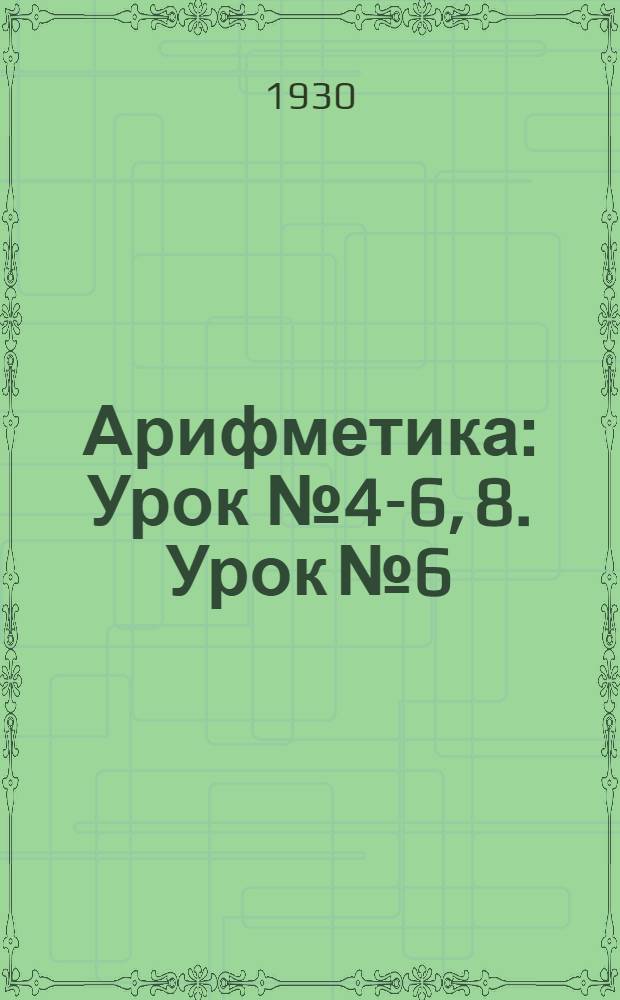 1930

Арифметика: Урок №4-6, 8. Урок №6